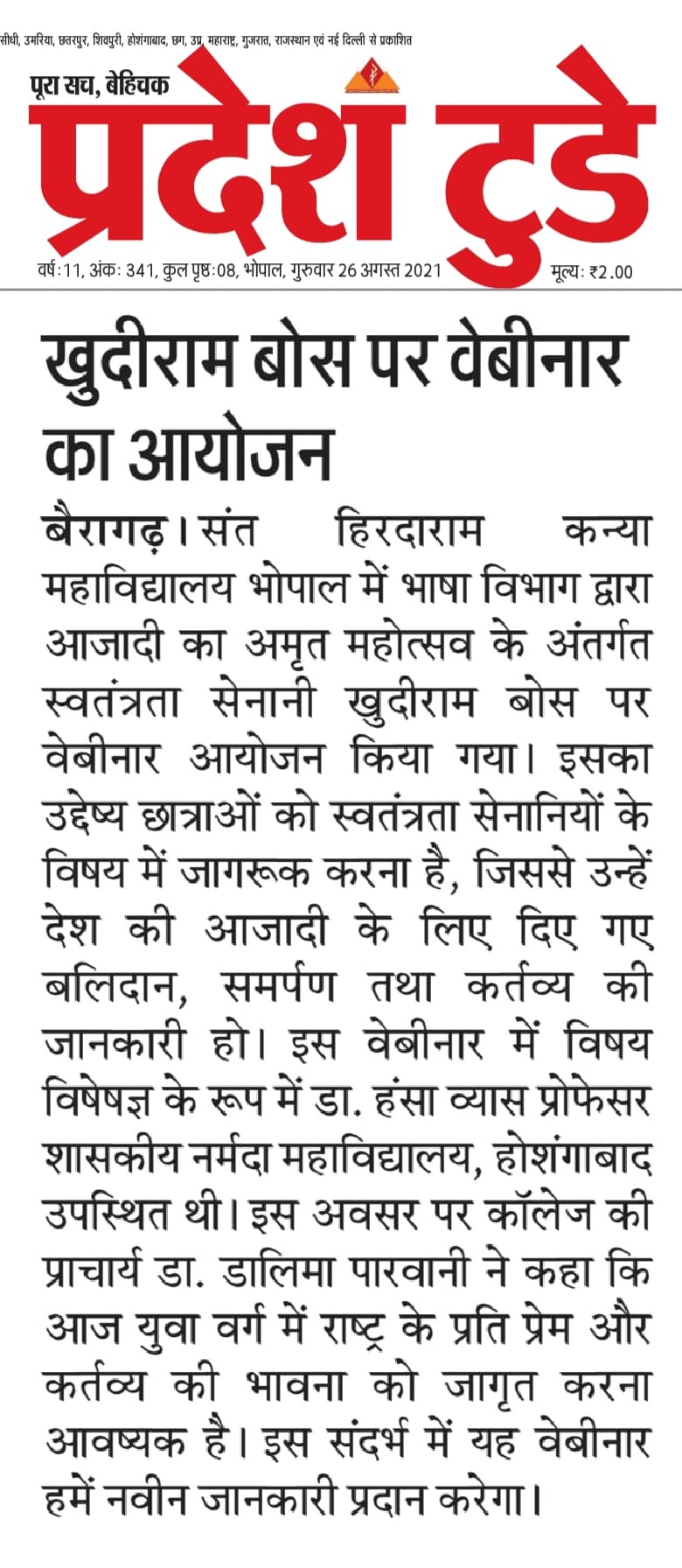 सीधी, उमरिया, छतरपुर, शिवपुरी, होशंगाबाद, छग, उप्र, महाराष्ट्र, गुजरात, राजस्थान एवं नई दिल्ली से प्रकाशित

पूरा सच, बेहिचक

प्रदेश टुडे

वर्ष:11, अंक: 341, कुल पृष्ठ:08, भोपाल, गुरुवार 26 अगस्त 2021

मूल्य: ₹2.00

खुदीराम बोस पर वेबीनार का आयोजन

बैरागढ़। संत हिरदाराम कन्या महाविद्यालय भोपाल में भाषा विभाग द्वारा आजादी का अमृत महोत्सव के अंतर्गत स्वतंत्रता सेनानी खुदीराम बोस पर वेबीनार आयोजन किया गया। इसका उद्देष्य छात्राओं को स्वतंत्रता सेनानियों के विषय में जागरूक करना है, जिससे उन्हें देश की आजादी के लिए दिए गए बलिदान, समर्पण तथा कर्तव्य की जानकारी हो। इस वेबीनार में विषय विषेषज्ञ के रूप में डा. हंसा व्यास प्रोफेसर शासकीय नर्मदा महाविद्यालय, होशंगाबाद उपस्थित थी। इस अवसर पर कॉलेज की प्राचार्य डा. डालिमा पारवानी ने कहा कि आज युवा वर्ग में राष्ट्र के प्रति प्रेम और कर्तव्य की भावना को जागृत करना आवष्यक है। इस संदर्भ में यह वेबीनार हमें नवीन जानकारी प्रदान करेगा।